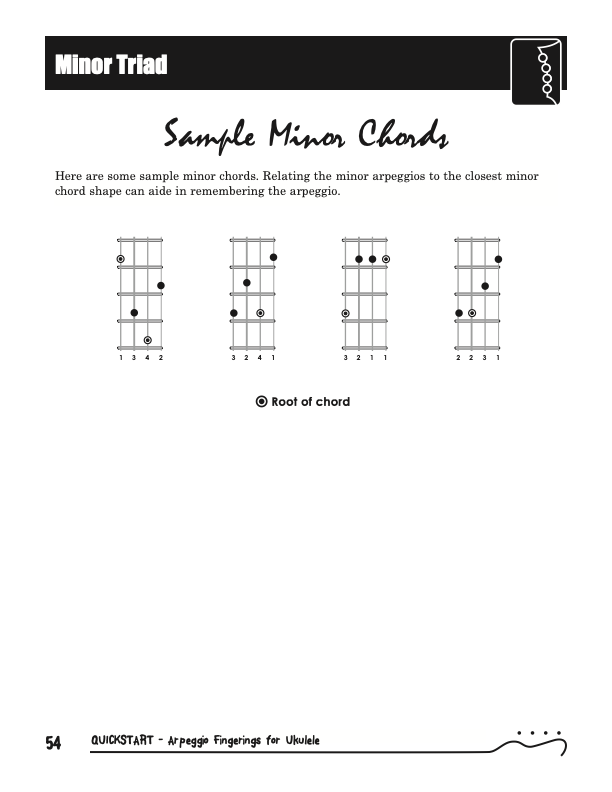 Minor Triad

Sample Minor Chords

Here are some sample minor chords. Relating the minor arpeggios to the closest minor chord shape can aide in remembering the arpeggio.

1 3 4 2

3 2 4 1

3 2 1 1

2 2 3 1

Root of chord

54 QUICKSTART - Arpeggio Fingerings for Ukulele